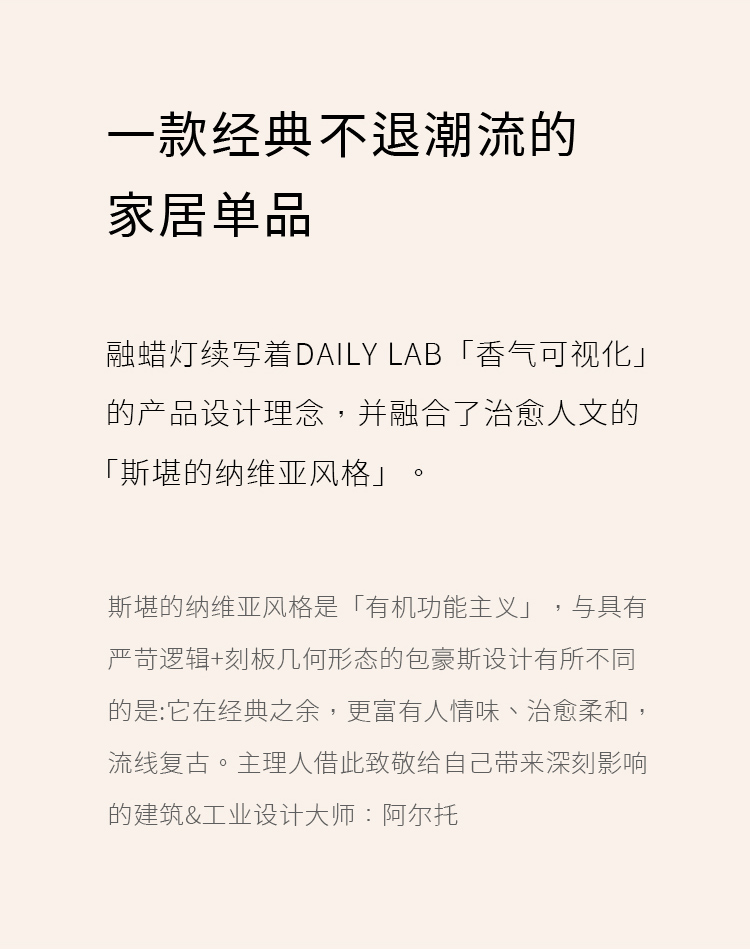 一款经典不退潮流的
家居单品

融蜡灯续写着DAILY LAB「香气可视化」的产品设计理念，并融合了治愈人文的「斯堪的纳维亚风格」。

斯堪的纳维亚风格是「有机功能主义」，与具有严苛逻辑+刻板几何形态的包豪斯设计有所不同的是:它在经典之余，更富有人情味、治愈柔和，流线复古。主理人借此致敬给自己带来深刻影响的建筑&工业设计大师：阿尔托